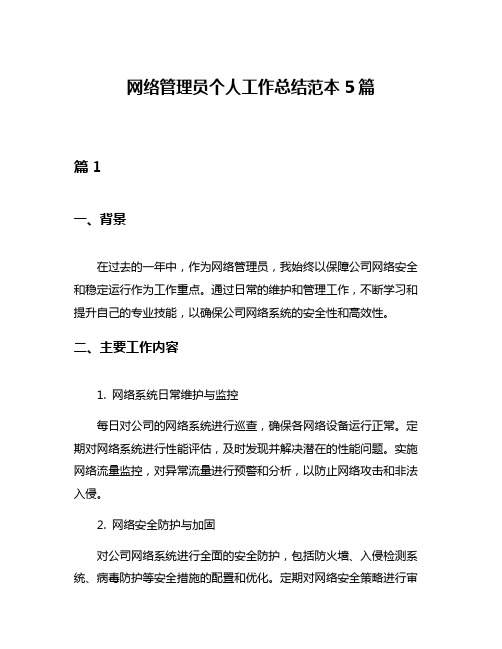 网络管理员个人工作总结范本 5 篇

篇 1

一、背景

在过去的一年中，作为网络管理员，我始终以保障公司网络安全和稳定运行作为工作重点。通过日常的维护和管理工作，不断学习和提升自己的专业技能，以确保公司网络系统的安全性和高效性。

二、主要工作内容

1. 网络系统日常维护与监控

每日对公司的网络系统进行巡查，确保各网络设备运行正常。定期对网络系统进行性能评估，及时发现并解决潜在的性能问题。实施网络流量监控，对异常流量进行预警和分析，以防止网络攻击和非法入侵。

2. 网络安全防护与加固

对公司网络系统进行全面的安全防护，包括防火墙、入侵检测系统、病毒防护等安全措施的配置和优化。定期对网络安全策略进行审